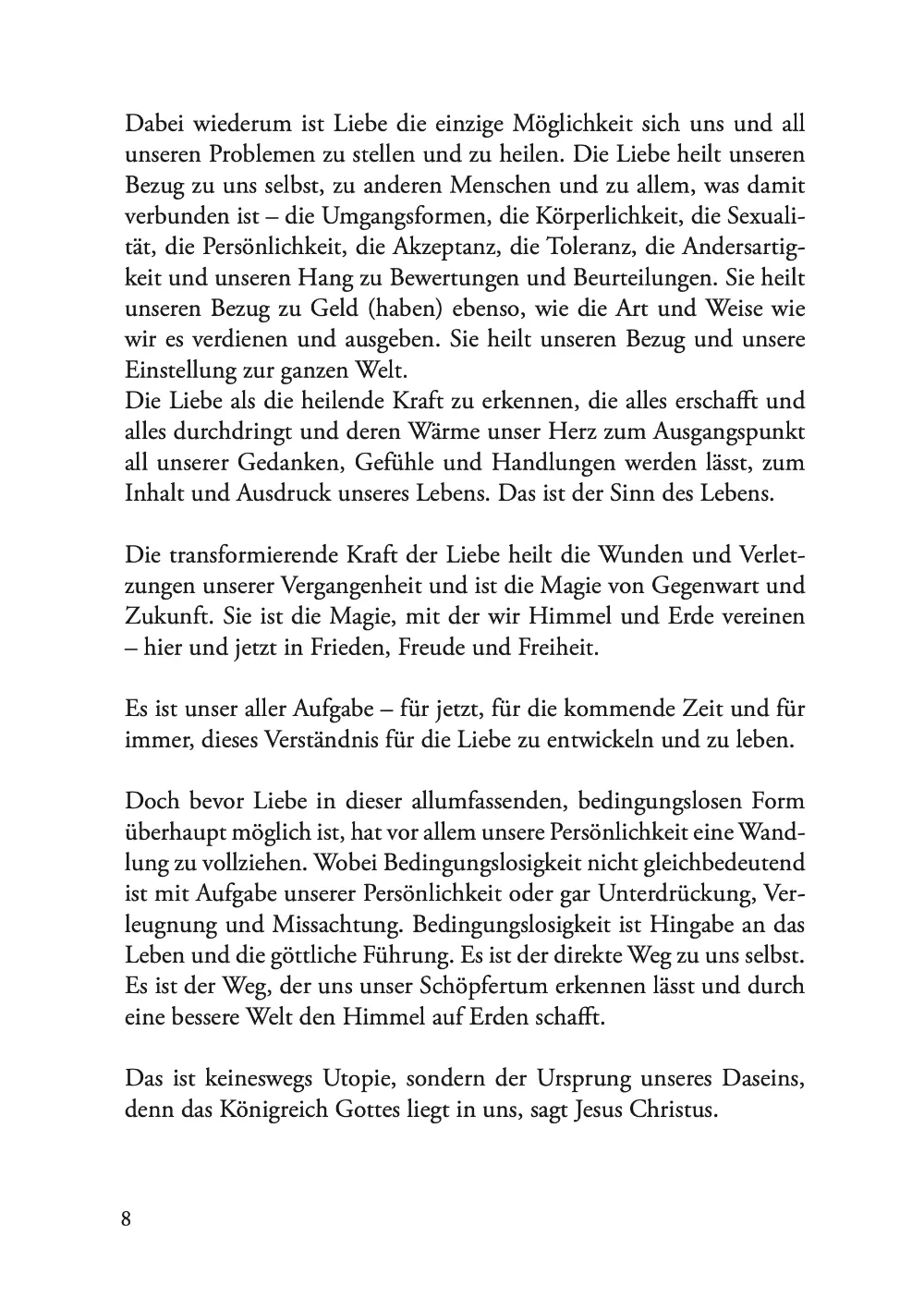 Dabei wiederum ist Liebe die einzige Möglichkeit sich uns und all unseren Problemen zu stellen und zu heilen. Die Liebe heilt unseren Bezug zu uns selbst, zu anderen Menschen und zu allem, was damit verbunden ist – die Umgangsformen, die Körperlichkeit, die Sexualität, die Persönlichkeit, die Akzeptanz, die Toleranz, die Andersartigkeit und unseren Hang zu Bewertungen und Beurteilungen. Sie heilt unseren Bezug zu Geld (haben) ebenso, wie die Art und Weise wie wir es verdienen und ausgeben. Sie heilt unseren Bezug und unsere Einstellung zur ganzen Welt.
Die Liebe als die heilende Kraft zu erkennen, die alles erschafft und alles durchdringt und deren Wärme unser Herz zum Ausgangspunkt all unserer Gedanken, Gefühle und Handlungen werden lässt, zum Inhalt und Ausdruck unseres Lebens. Das ist der Sinn des Lebens.

Die transformierende Kraft der Liebe heilt die Wunden und Verletzungen unserer Vergangenheit und ist die Magie von Gegenwart und Zukunft. Sie ist die Magie, mit der wir Himmel und Erde vereinen – hier und jetzt in Frieden, Freude und Freiheit.

Es ist unser aller Aufgabe – für jetzt, für die kommende Zeit und für immer, dieses Verständnis für die Liebe zu entwickeln und zu leben.

Doch bevor Liebe in dieser allumfassenden, bedingungslosen Form überhaupt möglich ist, hat vor allem unsere Persönlichkeit eine Wandlung zu vollziehen. Wobei Bedingungslosigkeit nicht gleichbedeutend ist mit Aufgabe unserer Persönlichkeit oder gar Unterdrückung, Verleugnung und Missachtung. Bedingungslosigkeit ist Hingabe an das Leben und die göttliche Führung. Es ist der direkte Weg zu uns selbst. Es ist der Weg, der uns unser Schöpfertum erkennen lässt und durch eine bessere Welt den Himmel auf Erden schafft.

Das ist keineswegs Utopie, sondern der Ursprung unseres Daseins, denn das Königreich Gottes liegt in uns, sagt Jesus Christus.

8